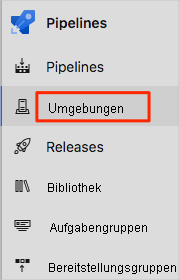 Pipelines

Pipelines

Umgebungen

Releases

Bibliothek

Aufgabengruppen

Bereitstellungsgruppen